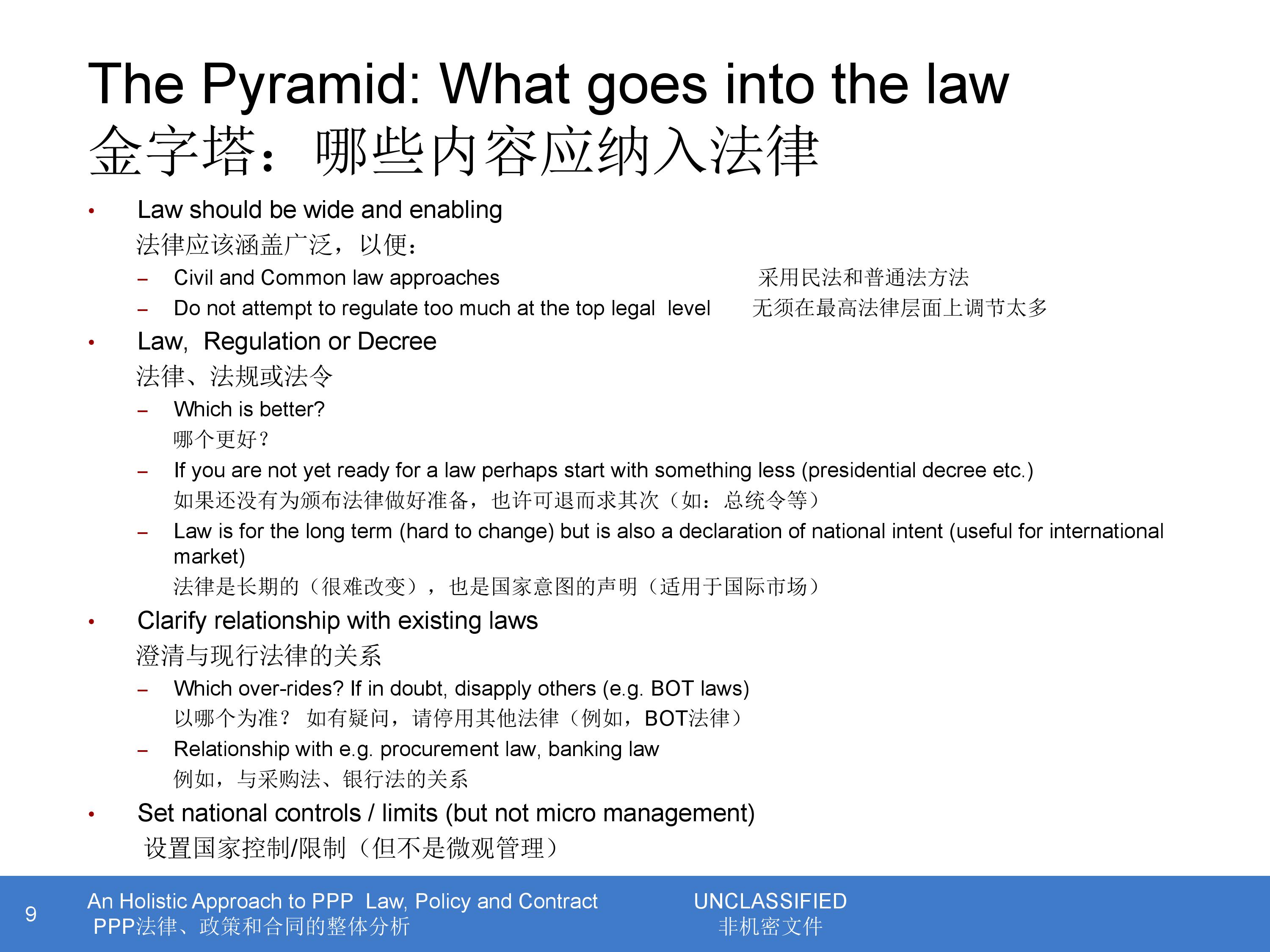 The Pyramid: What goes into the law
金字塔：哪些内容应纳入法律

• Law should be wide and enabling
法律应该涵盖广泛，以便：
– Civil and Common law approaches 采用民法和普通法方法
– Do not attempt to regulate too much at the top legal level 无须在最高法律层面上调节太多

• Law, Regulation or Decree
法律、法规或法令
– Which is better?
哪个更好？
– If you are not yet ready for a law perhaps start with something less (presidential decree etc.)
如果还没有为颁布法律做好准备，也许可退而求其次（如：总统令等）
– Law is for the long term (hard to change) but is also a declaration of national intent (useful for international market)
法律是长期的（很难改变），也是国家意图的声明（适用于国际市场）

• Clarify relationship with existing laws
澄清与现行法律的关系
– Which over-rides? If in doubt, disapply others (e.g. BOT laws)
以哪个为准？ 如有疑问，请停用其他法律（例如，BOT法律）
– Relationship with e.g. procurement law, banking law
例如，与采购法、银行法的关系

• Set national controls / limits (but not micro management)
设置国家控制/限制（但不是微观管理）

9
An Holistic Approach to PPP Law, Policy and Contract
PPP法律、政策和合同的整体分析
UNCLASSIFIED
非机密文件